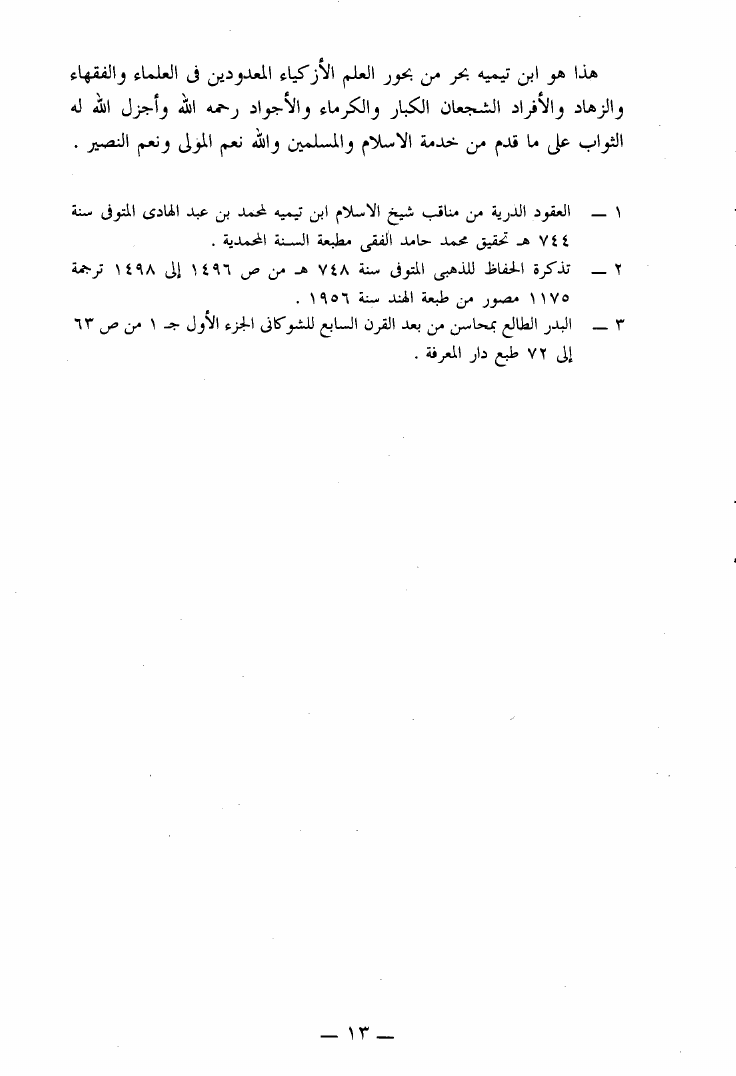 هذا هو ابن تيميه بحر من بحور العلم الأزكياء المعدودين فى العلماء والفقهاء والزهاد والأفراد الشجعان الكبار والكرماء والأجواد رحمه الله وأجزل الله له الثواب على ما قدم من خدمة الاسلام والمسلمين والله نعم المولى ونعم النصير .

١ — العقود الدرية من مناقب شيخ الاسلام ابن تيميه لمحمد بن عبد الهادى المتوفى سنة ٧٤٤ هـ تحقيق محمد حامد الفقى مطبعة السنة المحمدية .

٢ — تذكرة الحفاظ للذهبى المتوفى سنة ٧٤٨ هـ من ص ١٤٩٦ إلى ١٤٩٨ ترجمة ١١٧٥ مصور من طبعة الهند سنة ١٩٥٦ .

٣ — البدر الطالع بمحاسن من بعد القرن السابع للشوكانى الجزء الأول جـ ١ من ص ٦٣ إلى ٧٢ طبع دار المعرفة .

— ١٣ —